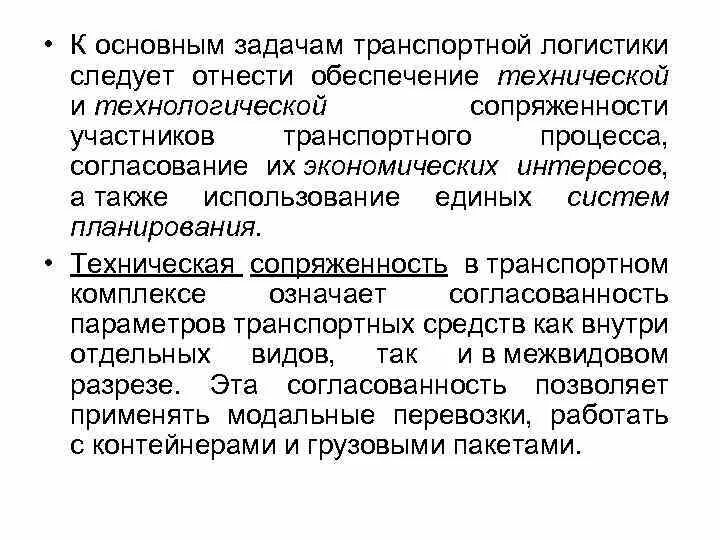 • К основным задачам транспортной логистики следует отнести обеспечение технической и технологической сопряженности участников транспортного процесса, согласование их экономических интересов, а также использование единых систем планирования.

• Техническая сопряженность в транспортном комплексе означает согласованность параметров транспортных средств как внутри отдельных видов, так и в межвидовом разрезе. Эта согласованность позволяет применять модальные перевозки, работать с контейнерами и грузовыми пакетами.